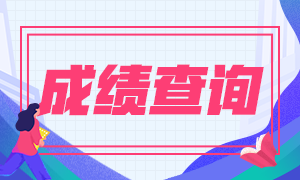 成绩查询